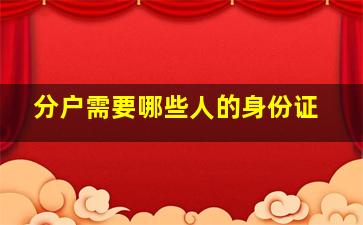 分户需要哪些人的身份证